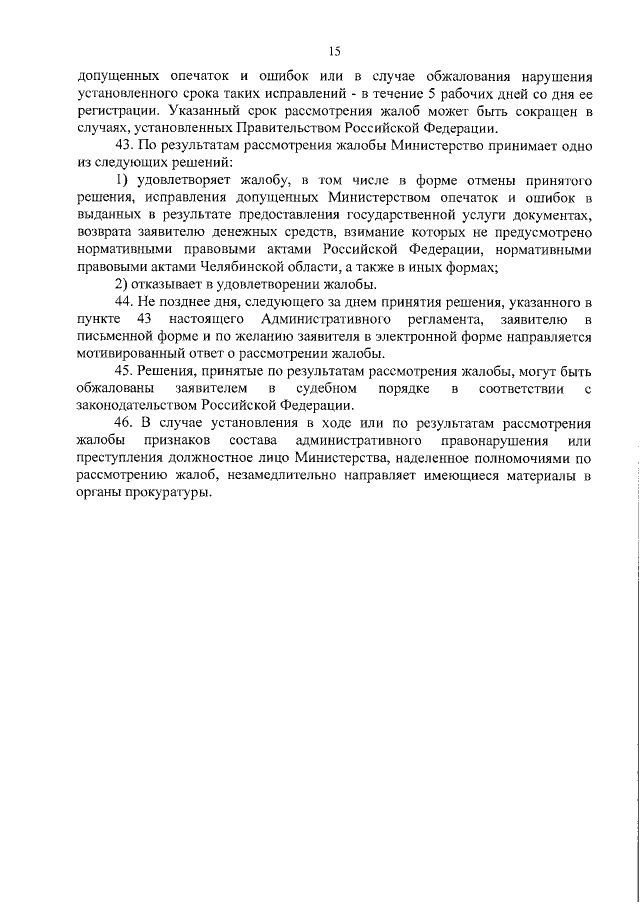 15

допущенных опечаток и ошибок или в случае обжалования нарушения установленного срока таких исправлений - в течение 5 рабочих дней со дня ее регистрации. Указанный срок рассмотрения жалоб может быть сокращен в случаях, установленных Правительством Российской Федерации.

43. По результатам рассмотрения жалобы Министерство принимает одно из следующих решений:

1) удовлетворяет жалобу, в том числе в форме отмены принятого решения, исправления допущенных Министерством опечаток и ошибок в выданных в результате предоставления государственной услуги документах, возврата заявителю денежных средств, взимание которых не предусмотрено нормативными правовыми актами Российской Федерации, нормативными правовыми актами Челябинской области, а также в иных формах;

2) отказывает в удовлетворении жалобы.

44. Не позднее дня, следующего за днем принятия решения, указанного в пункте 43 настоящего Административного регламента, заявителю в письменной форме и по желанию заявителя в электронной форме направляется мотивированный ответ о рассмотрении жалобы.

45. Решения, принятые по результатам рассмотрения жалобы, могут быть обжалованы заявителем в судебном порядке в соответствии с законодательством Российской Федерации.

46. В случае установления в ходе или по результатам рассмотрения жалобы признаков состава административного правонарушения или преступления должностное лицо Министерства, наделенное полномочиями по рассмотрению жалоб, незамедлительно направляет имеющиеся материалы в органы прокуратуры.